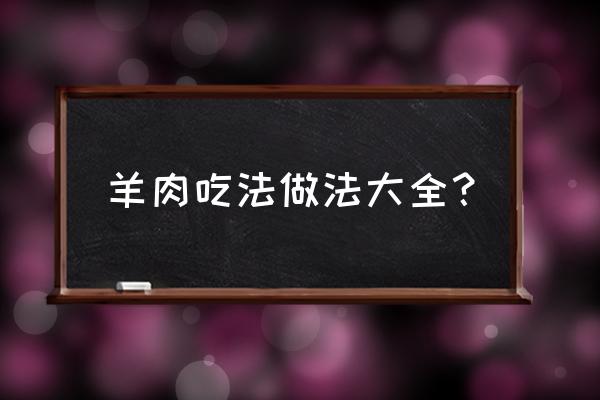 羊肉吃法做法大全？